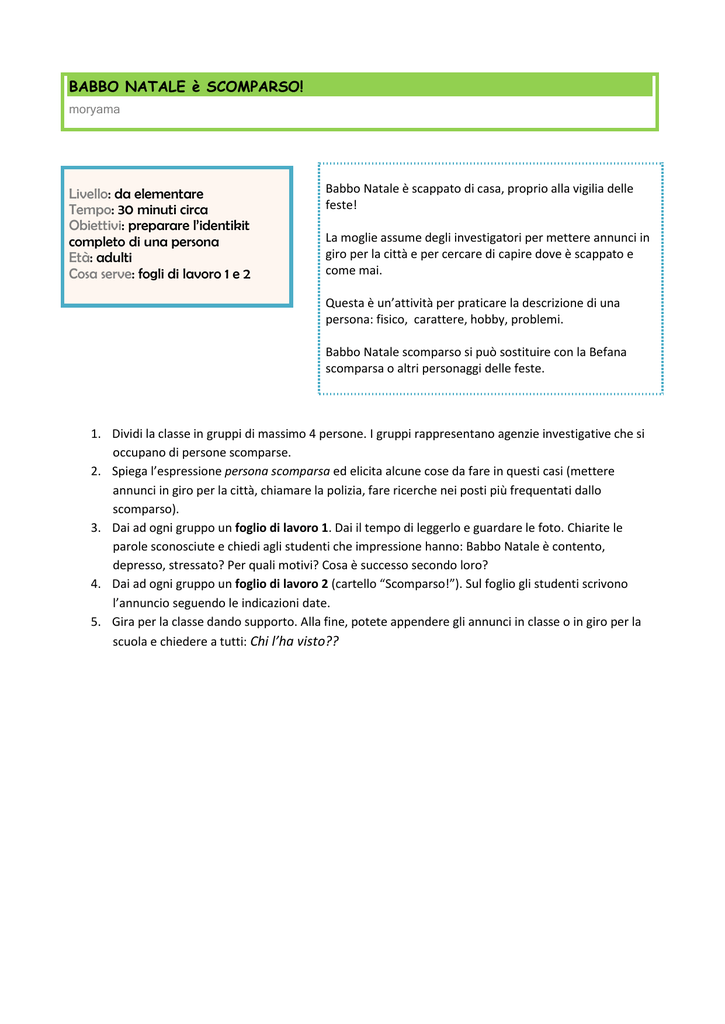 BABBO NATALE è SCOMPARSO!
moryama

Livello: da elementare
Tempo: 30 minuti circa
Obiettivi: preparare l'identikit completo di una persona
Età: adulti
Cosa serve: fogli di lavoro 1 e 2

Babbo Natale è scappato di casa, proprio alla vigilia delle feste!

La moglie assume degli investigatori per mettere annunci in giro per la città e per cercare di capire dove è scappato e come mai.

Questa è un'attività per praticare la descrizione di una persona: fisico, carattere, hobby, problemi.

Babbo Natale scomparso si può sostituire con la Befana scomparsa o altri personaggi delle feste.

1. Dividi la classe in gruppi di massimo 4 persone. I gruppi rappresentano agenzie investigative che si occupano di persone scomparse.
2. Spiega l'espressione persona scomparsa ed elicita alcune cose da fare in questi casi (mettere annunci in giro per la città, chiamare la polizia, fare ricerche nei posti più frequentati dallo scomparso).
3. Dai ad ogni gruppo un foglio di lavoro 1. Dai il tempo di leggerlo e guardare le foto. Chiarite le parole sconosciute e chiedi agli studenti che impressione hanno: Babbo Natale è contento, depresso, stressato? Per quali motivi? Cosa è successo secondo loro?
4. Dai ad ogni gruppo un foglio di lavoro 2 (cartello "Scomparso!"). Sul foglio gli studenti scrivono l'annuncio seguendo le indicazioni date.
5. Gira per la classe dando supporto. Alla fine, potete appendere gli annunci in classe o in giro per la scuola e chiedere a tutti: Chi l'ha visto??